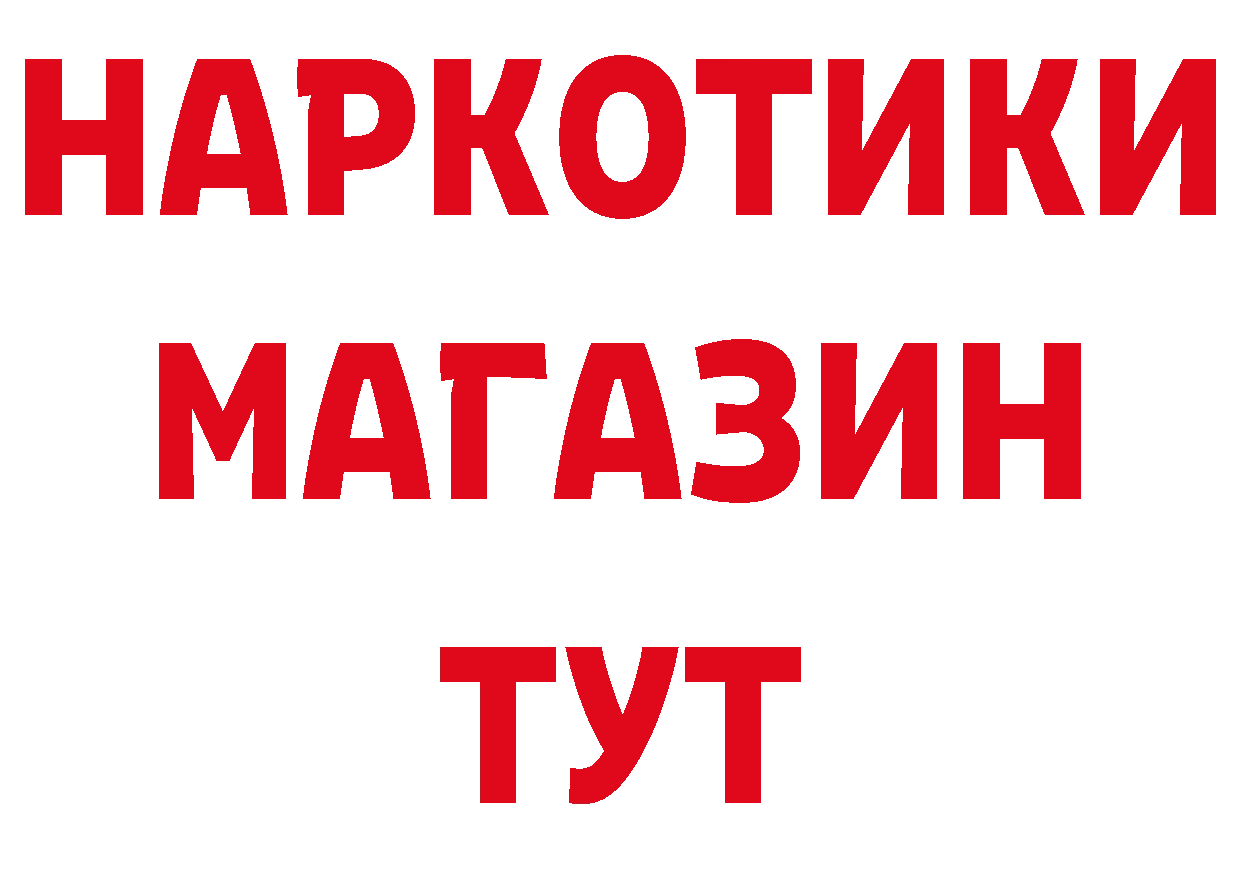 НАРКОТИКИ
МАГАЗИН
ТУТ